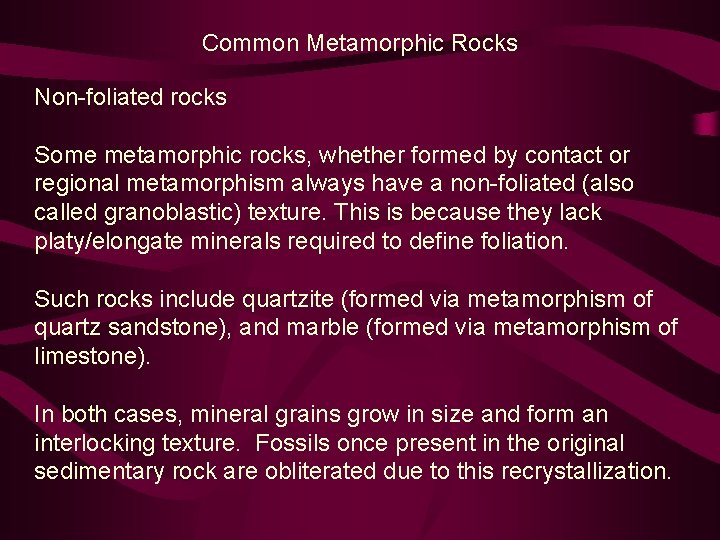 Common Metamorphic Rocks

Non-foliated rocks

Some metamorphic rocks, whether formed by contact or regional metamorphism always have a non-foliated (also called granoblastic) texture. This is because they lack platy/elongate minerals required to define foliation.

Such rocks include quartzite (formed via metamorphism of quartz sandstone), and marble (formed via metamorphism of limestone).

In both cases, mineral grains grow in size and form an interlocking texture. Fossils once present in the original sedimentary rock are obliterated due to this recrystallization.